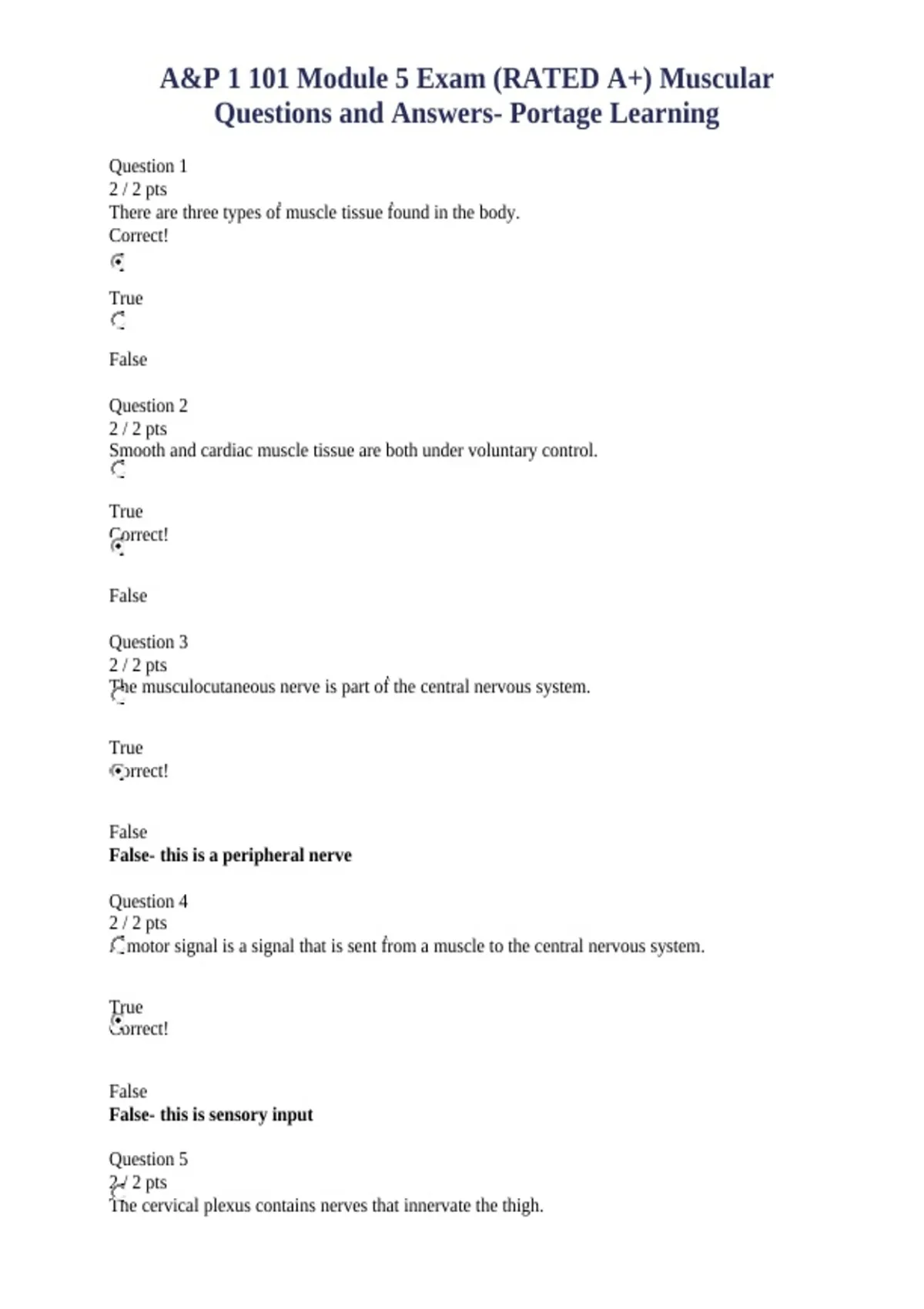 A&P 1 101 Module 5 Exam (RATED A+) Muscular Questions and Answers- Portage Learning

Question 1
2 / 2 pts
There are three types of muscle tissue found in the body.
Correct!

True

False

Question 2
2 / 2 pts
Smooth and cardiac muscle tissue are both under voluntary control.

True
Correct!

False

Question 3
2 / 2 pts
The musculocutaneous nerve is part of the central nervous system.

True
Correct!

False
False- this is a peripheral nerve

Question 4
2 / 2 pts
A motor signal is a signal that is sent from a muscle to the central nervous system.

True
Correct!

False
False- this is sensory input

Question 5
2 / 2 pts
The cervical plexus contains nerves that innervate the thigh.